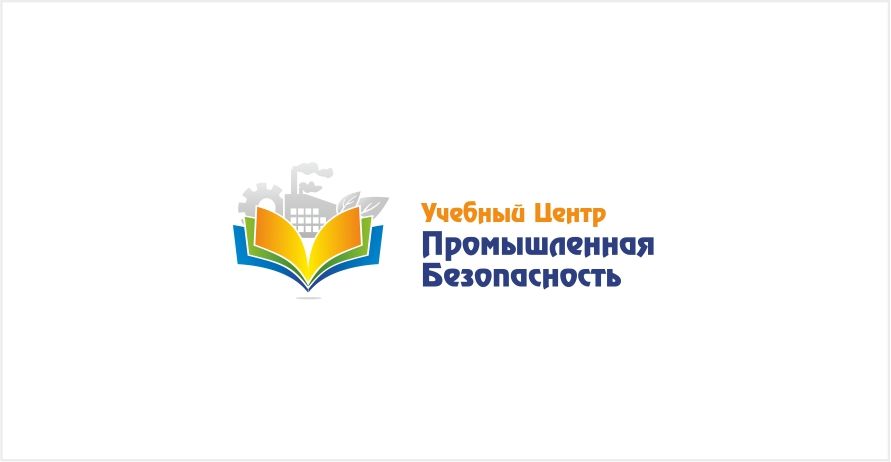 Учебный Центр
Промышленная
Безопасность